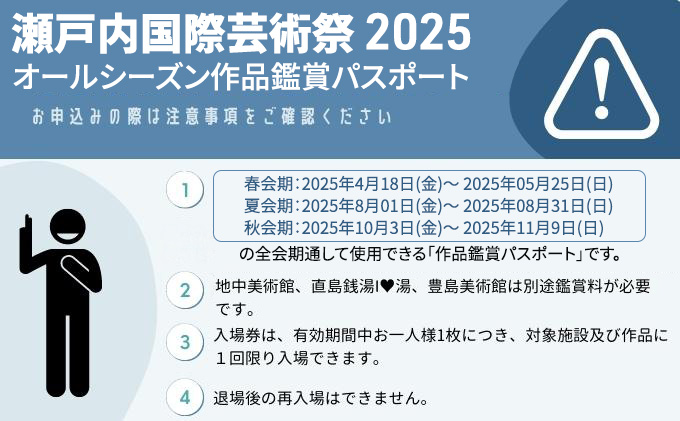 瀬戸内国際芸術祭 2025
オールシーズン作品鑑賞パスポート

お申込みの際は注意事項をご確認ください

1
春会期：2025年4月18日(金)～ 2025年05月25日(日)
夏会期：2025年8月01日(金)～ 2025年08月31日(日)
秋会期：2025年10月3日(金)～ 2025年11月9日(日)
の全会期通して使用できる「作品鑑賞パスポート」です。

2
地中美術館、直島銭湯I♥湯、豊島美術館は別途鑑賞料が必要です。

3
入場券は、有効期間中お一人様1枚につき、対象施設及び作品に１回限り入場できます。

4
退場後の再入場はできません。